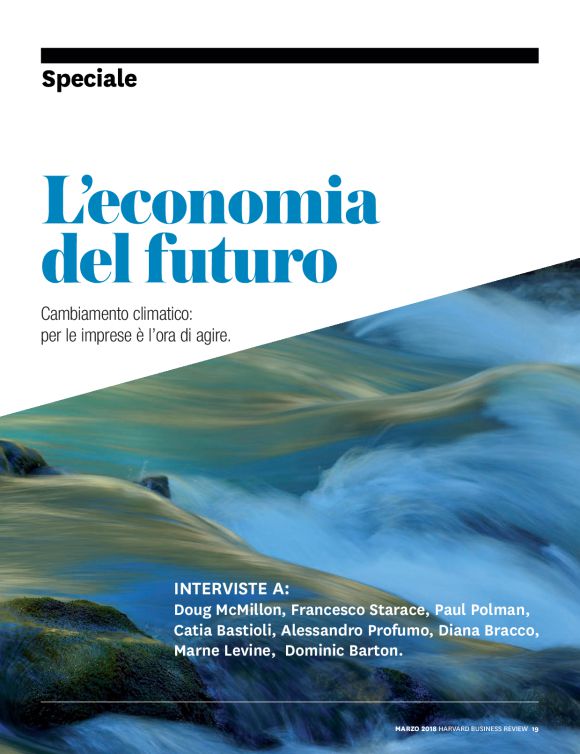 Speciale

L'economia del futuro

Cambiamento climatico:
per le imprese è l'ora di agire.

INTERVISTE A:
Doug McMillon, Francesco Starace, Paul Polman, Catia Bastioli, Alessandro Profumo, Diana Bracco, Marne Levine, Dominic Barton.

MARZO 2018 HARVARD BUSINESS REVIEW 19